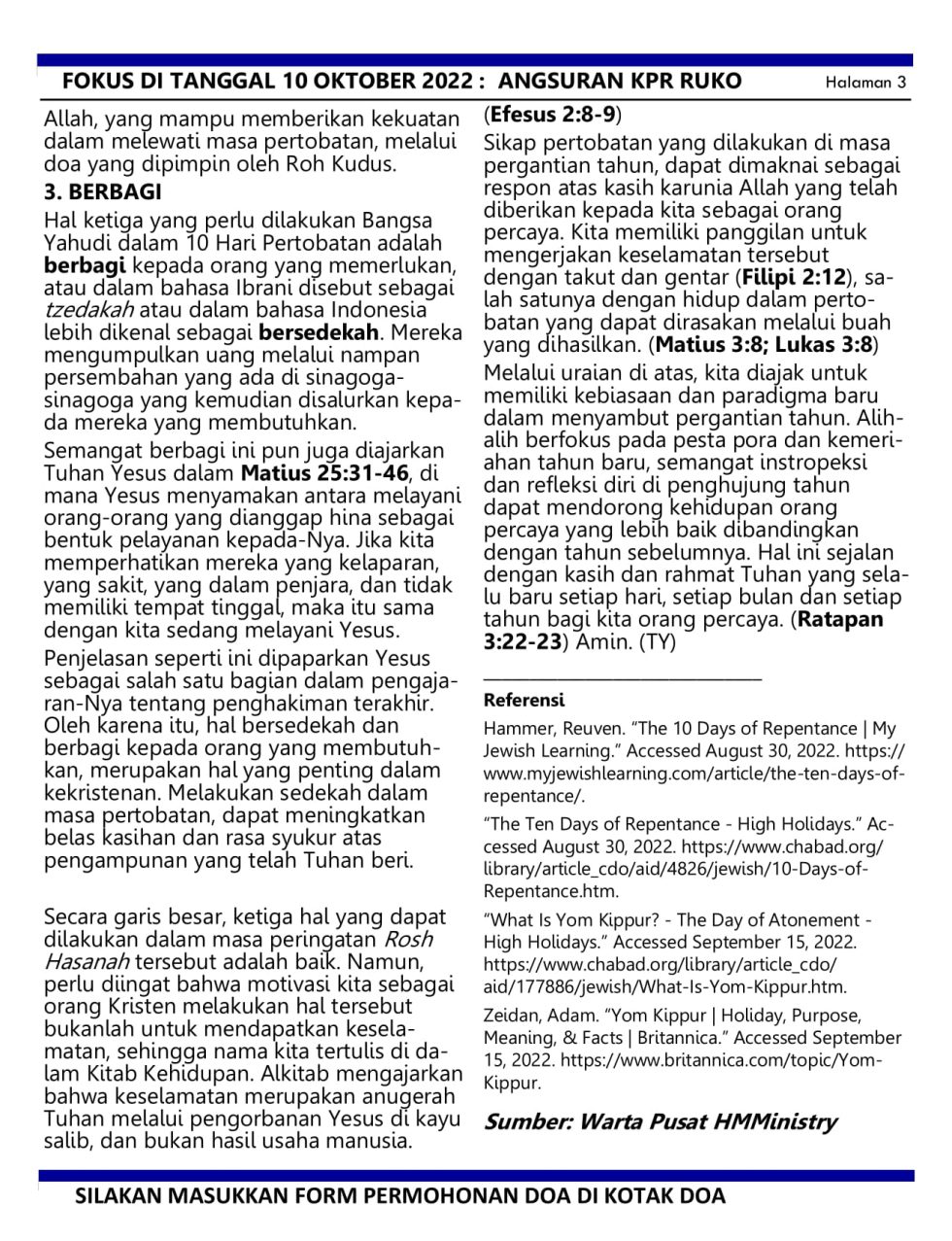 FOKUS DI TANGGAL 10 OKTOBER 2022 : ANGSURAN KPR RUKO Halaman 3

Allah, yang mampu memberikan kekuatan dalam melewati masa pertobatan, melalui doa yang dipimpin oleh Roh Kudus.

3. BERBAGI

Hal ketiga yang perlu dilakukan Bangsa Yahudi dalam 10 Hari Pertobatan adalah berbagi kepada orang yang memerlukan, atau dalam bahasa Ibrani disebut sebagai tzedakah atau dalam bahasa Indonesia lebih dikenal sebagai bersedekah. Mereka mengumpulkan uang melalui nampan persembahan yang ada di sinagoga-sinagoga yang kemudian disalurkan kepada mereka yang membutuhkan.

Semangat berbagi ini pun juga diajarkan Tuhan Yesus dalam Matius 25:31-46, di mana Yesus menyamakan antara melayani orang-orang yang dianggap hina sebagai bentuk pelayanan kepada-Nya. Jika kita memperhatikan mereka yang kelaparan, yang sakit, yang dalam penjara, dan tidak memiliki tempat tinggal, maka itu sama dengan kita sedang melayani Yesus.

Penjelasan seperti ini dipaparkan Yesus sebagai salah satu bagian dalam pengajaran-Nya tentang penghakiman terakhir. Oleh karena itu, hal bersedekah dan berbagi kepada orang yang membutuhkan, merupakan hal yang penting dalam kekristenan. Melakukan sedekah dalam masa pertobatan, dapat meningkatkan belas kasihan dan rasa syukur atas pengampunan yang telah Tuhan beri.

Secara garis besar, ketiga hal yang dapat dilakukan dalam masa peringatan Rosh Hasanah tersebut adalah baik. Namun, perlu diingat bahwa motivasi kita sebagai orang Kristen melakukan hal tersebut bukanlah untuk mendapatkan keselamatan, sehingga nama kita tertulis di dalam Kitab Kehidupan. Alkitab mengajarkan bahwa keselamatan merupakan anugerah Tuhan melalui pengorbanan Yesus di kayu salib, dan bukan hasil usaha manusia.

(Efesus 2:8-9)

Sikap pertobatan yang dilakukan di masa pergantian tahun, dapat dimaknai sebagai respon atas kasih karunia Allah yang telah diberikan kepada kita sebagai orang percaya. Kita memiliki panggilan untuk mengerjakan keselamatan tersebut dengan takut dan gentar (Filipi 2:12), salah satunya dengan hidup dalam pertobatan yang dapat dirasakan melalui buah yang dihasilkan. (Matius 3:8; Lukas 3:8)

Melalui uraian di atas, kita diajak untuk memiliki kebiasaan dan paradigma baru dalam menyambut pergantian tahun. Alih-alih berfokus pada pesta pora dan kemeriahan tahun baru, semangat instropeksi dan refleksi diri di penghujung tahun dapat mendorong kehidupan orang percaya yang lebih baik dibandingkan dengan tahun sebelumnya. Hal ini sejalan dengan kasih dan rahmat Tuhan yang selalu baru setiap hari, setiap bulan dan setiap tahun bagi kita orang percaya. (Ratapan 3:22-23) Amin. (TY)

Referensi

Hammer, Reuven. “The 10 Days of Repentance | My Jewish Learning.” Accessed August 30, 2022. https://www.myjewishlearning.com/article/the-ten-days-of-repentance/.

“The Ten Days of Repentance - High Holidays.” Accessed August 30, 2022. https://www.chabad.org/library/article_cdo/aid/4826/jewish/10-Days-of-Repentance.htm.

“What Is Yom Kippur? - The Day of Atonement - High Holidays.” Accessed September 15, 2022. https://www.chabad.org/library/article_cdo/aid/177886/jewish/What-Is-Yom-Kippur.htm.

Zeidan, Adam. “Yom Kippur | Holiday, Purpose, Meaning, & Facts | Britannica.” Accessed September 15, 2022. https://www.britannica.com/topic/Yom-Kippur.

Sumber: Warta Pusat HMMinistry

SILAKAN MASUKKAN FORM PERMOHONAN DOA DI KOTAK DOA